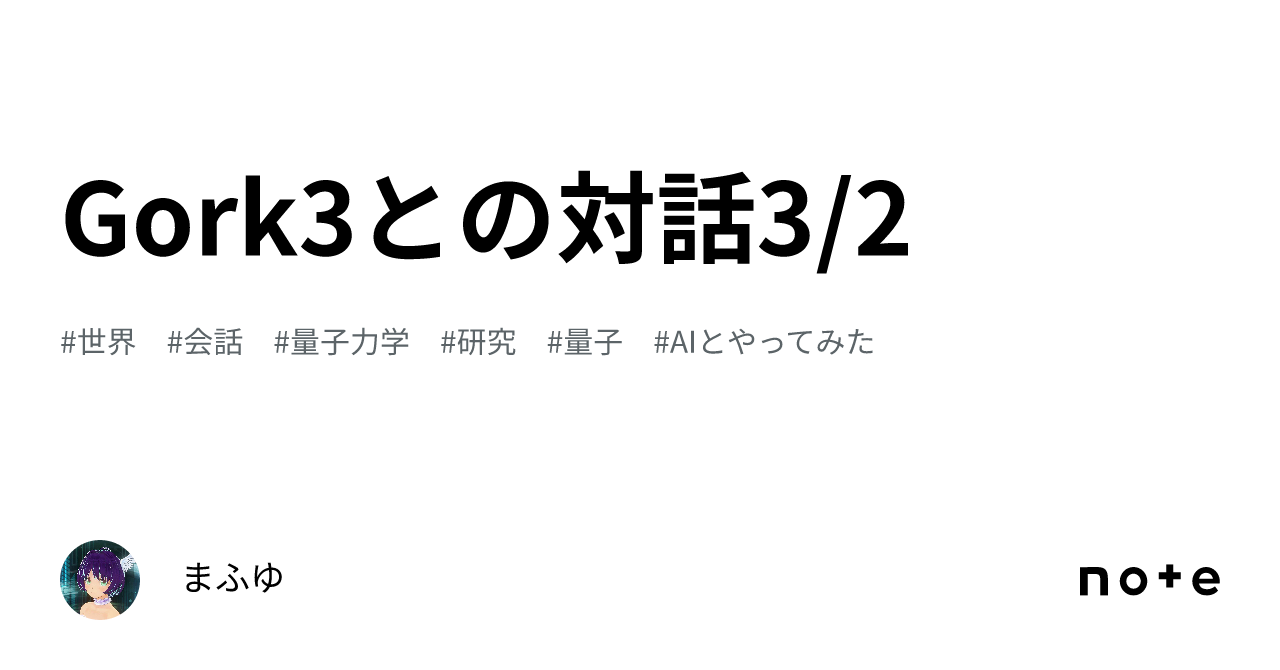 Gork3との対話3/2

#世界 #会話 #量子力学 #研究 #量子 #AIとやってみた

まふゆ

note